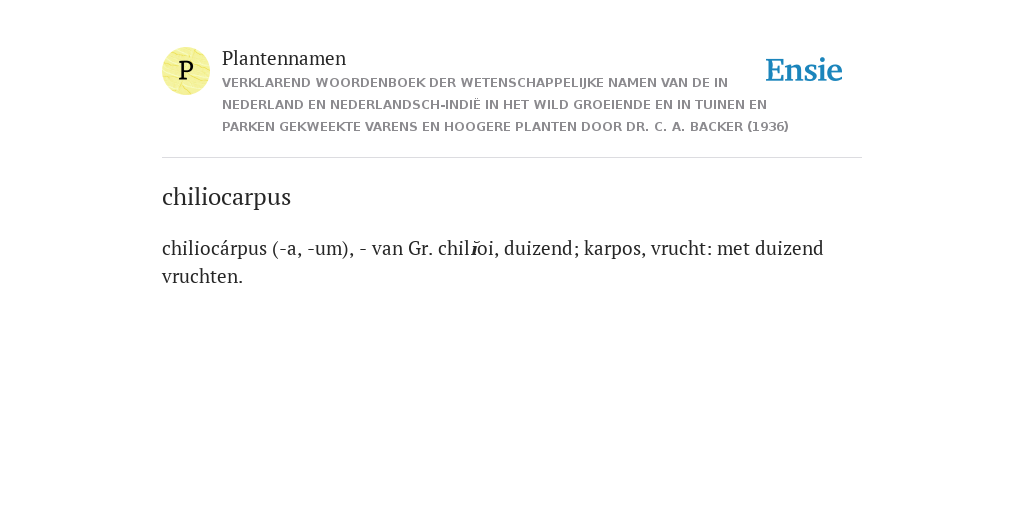 P

Plantennamen

VERKLAREND WOORDENBOEK DER WETENSCHAPPELIJKE NAMEN VAN DE IN NEDERLAND EN NEDERLANDSCH-INDIË IN HET WILD GROEIENDE EN IN TUINEN EN PARKEN GEKWEEKTE VARENS EN HOOGERE PLANTEN DOOR DR. C. A. BACKER (1936)

Ensie

chiliocarpus

chiliocárpus (-a, -um), - van Gr. chilĭoi, duizend; karpos, vrucht: met duizend vruchten.